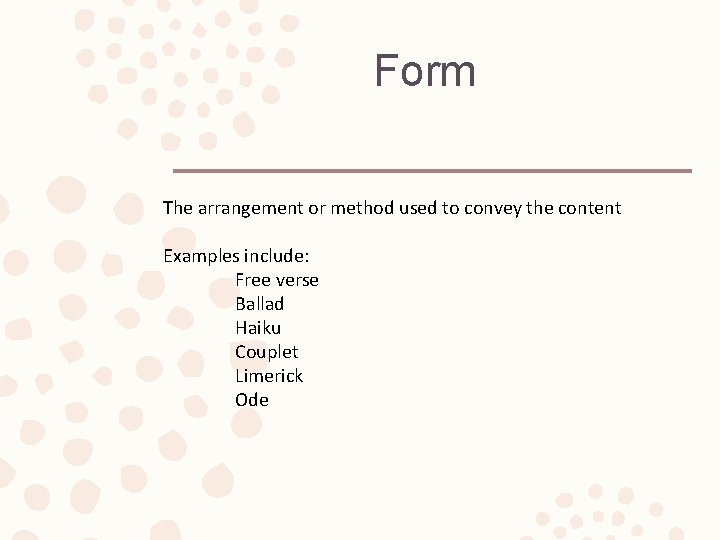 Form

The arrangement or method used to convey the content

Examples include:
Free verse
Ballad
Haiku
Couplet
Limerick
Ode